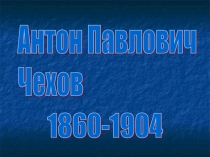 Антон Павлович Чехов

1860-1904